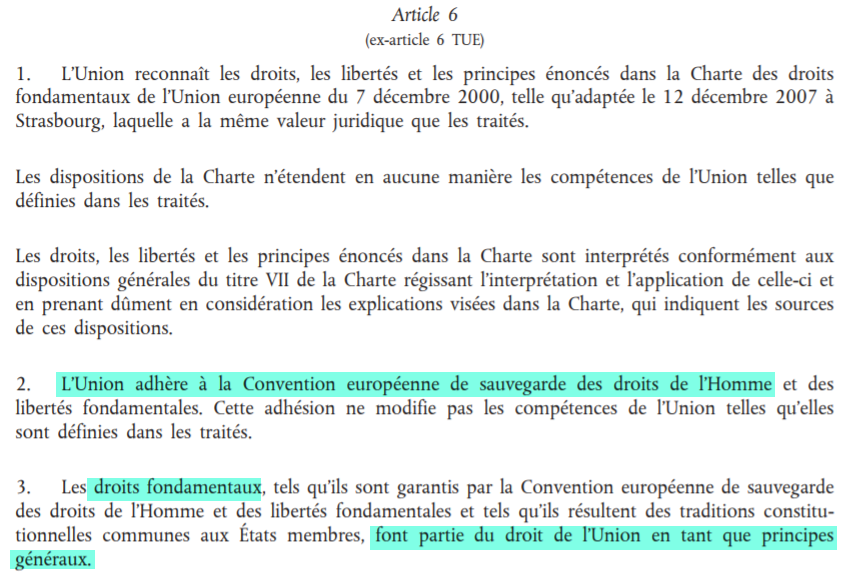 Article 6

(ex-article 6 TUE)

1. L'Union reconnaît les droits, les libertés et les principes énoncés dans la Charte des droits fondamentaux de l'Union européenne du 7 décembre 2000, telle qu'adaptée le 12 décembre 2007 à Strasbourg, laquelle a la même valeur juridique que les traités.

Les dispositions de la Charte n'étendent en aucune manière les compétences de l'Union telles que définies dans les traités.

Les droits, les libertés et les principes énoncés dans la Charte sont interprétés conformément aux dispositions générales du titre VII de la Charte régissant l'interprétation et l'application de celle-ci et en prenant dûment en considération les explications visées dans la Charte, qui indiquent les sources de ces dispositions.

2. L'Union adhère à la Convention européenne de sauvegarde des droits de l'Homme et des libertés fondamentales. Cette adhésion ne modifie pas les compétences de l'Union telles qu'elles sont définies dans les traités.

3. Les droits fondamentaux, tels qu'ils sont garantis par la Convention européenne de sauvegarde des droits de l'Homme et des libertés fondamentales et tels qu'ils résultent des traditions constitutionnelles communes aux États membres, font partie du droit de l'Union en tant que principes généraux.